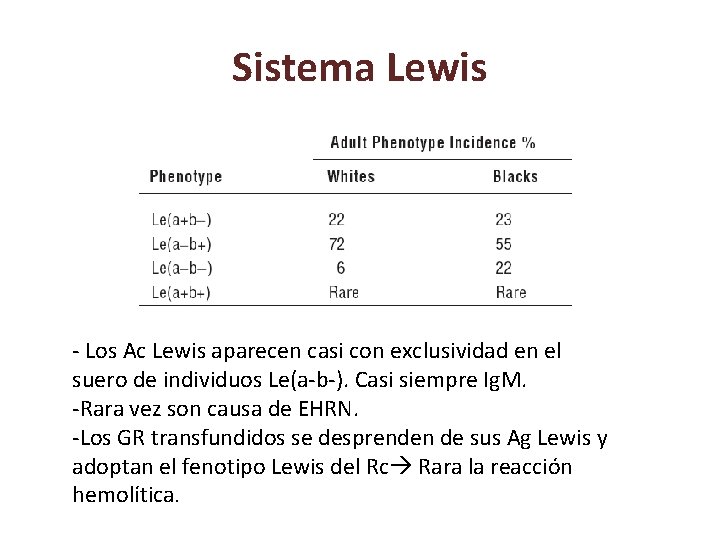 Sistema Lewis

| Phenotype | Adult Phenotype Incidence % Whites | Adult Phenotype Incidence % Blacks |
|---|---|---|
| Le(a+b–) | 22 | 23 |
| Le(a–b+) | 72 | 55 |
| Le(a–b–) | 6 | 22 |
| Le(a+b+) | Rare | Rare |

- Los Ac Lewis aparecen casi con exclusividad en el suero de individuos Le(a-b-). Casi siempre IgM.
-Rara vez son causa de EHRN.
-Los GR transfundidos se desprenden de sus Ag Lewis y adoptan el fenotipo Lewis del Rc→ Rara la reacción hemolítica.